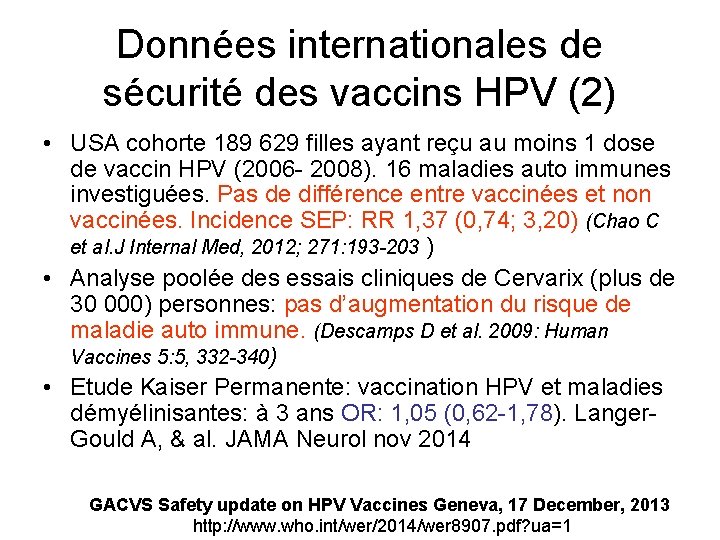 Données internationales de sécurité des vaccins HPV (2)

• USA cohorte 189 629 filles ayant reçu au moins 1 dose de vaccin HPV (2006- 2008). 16 maladies auto immunes investiguées. Pas de différence entre vaccinées et non vaccinées. Incidence SEP: RR 1,37 (0,74; 3,20) (Chao C et al.J Internal Med, 2012; 271:193-203 )

• Analyse poolée des essais cliniques de Cervarix (plus de 30 000) personnes: pas d'augmentation du risque de maladie auto immune. (Descamps D et al. 2009: Human Vaccines 5:5, 332-340)

• Etude Kaiser Permanente: vaccination HPV et maladies démyélinisantes: à 3 ans OR: 1,05 (0,62-1,78). Langer-Gould A, & al. JAMA Neurol nov 2014

GACVS Safety update on HPV Vaccines Geneva, 17 December, 2013
http://www.who.int/wer/2014/wer8907.pdf?ua=1